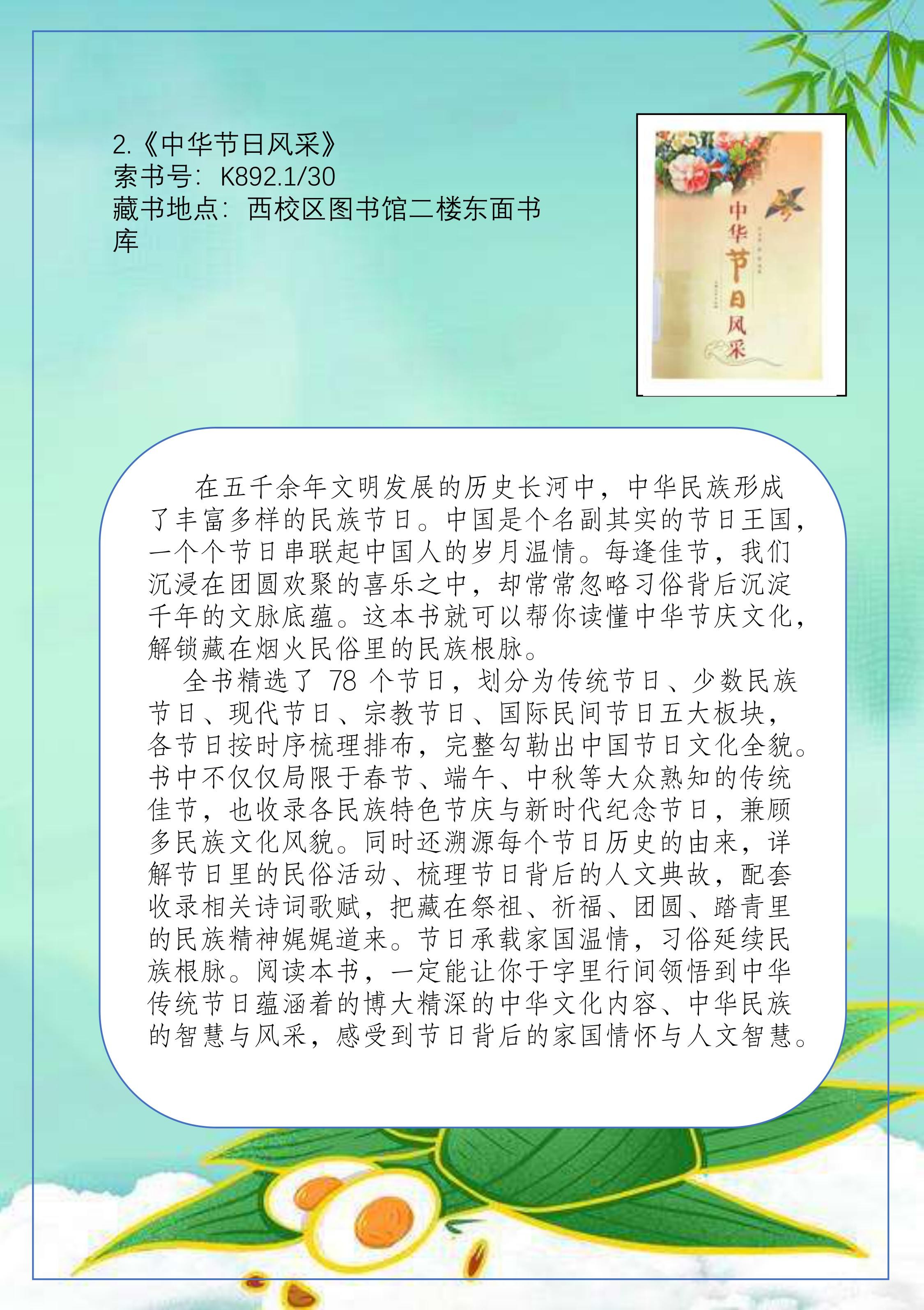 2.《中华节日风采》
索书号：K892.1/30
藏书地点：西校区图书馆二楼东面书库

中华节日风采

在五千余年文明发展的历史长河中，中华民族形成了丰富多样的民族节日。中国是个名副其实的节日王国，一个个节日串联起中国人的岁月温情。每逢佳节，我们沉浸在团圆欢聚的喜乐之中，却常常忽略习俗背后沉淀千年的文脉底蕴。这本书就可以帮你读懂中华节庆文化，解锁藏在烟火民俗里的民族根脉。

全书精选了78个节日，划分为传统节日、少数民族节日、现代节日、宗教节日、国际民间节日五大板块，各节日按时序梳理排布，完整勾勒出中国节日文化全貌。书中不仅仅局限于春节、端午、中秋等大众熟知的传统佳节，也收录各民族特色节庆与新时代纪念节日，兼顾多民族文化风貌。同时还溯源每个节日历史的由来，详解节日里的民俗活动、梳理节日背后的人文典故，配套收录相关诗词歌赋，把藏在祭祖、祈福、团圆、踏青里的民族精神娓娓道来。节日承载家国温情，习俗延续民族根脉。阅读本书，一定能让你于字里行间领悟到中华传统节日蕴涵着的博大精深的中华文化内容、中华民族的智慧与风采，感受到节日背后的家国情怀与人文智慧。